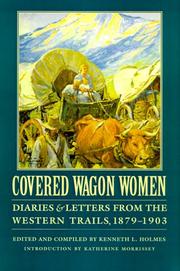 COVERED WAGON WOMEN

DIARIES & LETTERS FROM THE WESTERN TRAILS, 1879–1903

EDITED AND COMPILED BY KENNETH L. HOLMES
INTRODUCTION BY KATHERINE MORRISSEY